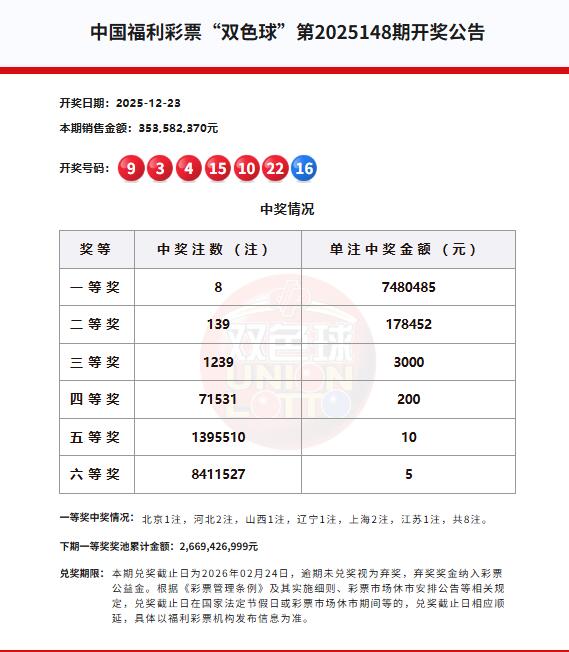 中国福利彩票“双色球”第2025148期开奖公告

开奖日期：2025-12-23

本期销售金额：353,582,370元

开奖号码：9 3 4 15 10 22 16

中奖情况

| 奖等 | 中奖注数（注） | 单注中奖金额（元） |
|---|---|---|
| 一等奖 | 8 | 7480485 |
| 二等奖 | 139 | 178452 |
| 三等奖 | 1239 | 3000 |
| 四等奖 | 71531 | 200 |
| 五等奖 | 1395510 | 10 |
| 六等奖 | 8411527 | 5 |

双色球 UNION LOTTO

一等奖中奖情况：北京1注，河北2注，山西1注，辽宁1注，上海2注，江苏1注，共8注。

下期一等奖奖池累计金额：2,669,426,999元

兑奖期限：本期兑奖截止日为2026年02月24日，逾期未兑奖视为弃奖，弃奖奖金纳入彩票公益金。根据《彩票管理条例》及其实施细则、彩票市场休市安排公告等相关规定，兑奖截止日在国家法定节假日或彩票市场休市期间等的，兑奖截止日相应顺延，具体以福利彩票机构发布信息为准。